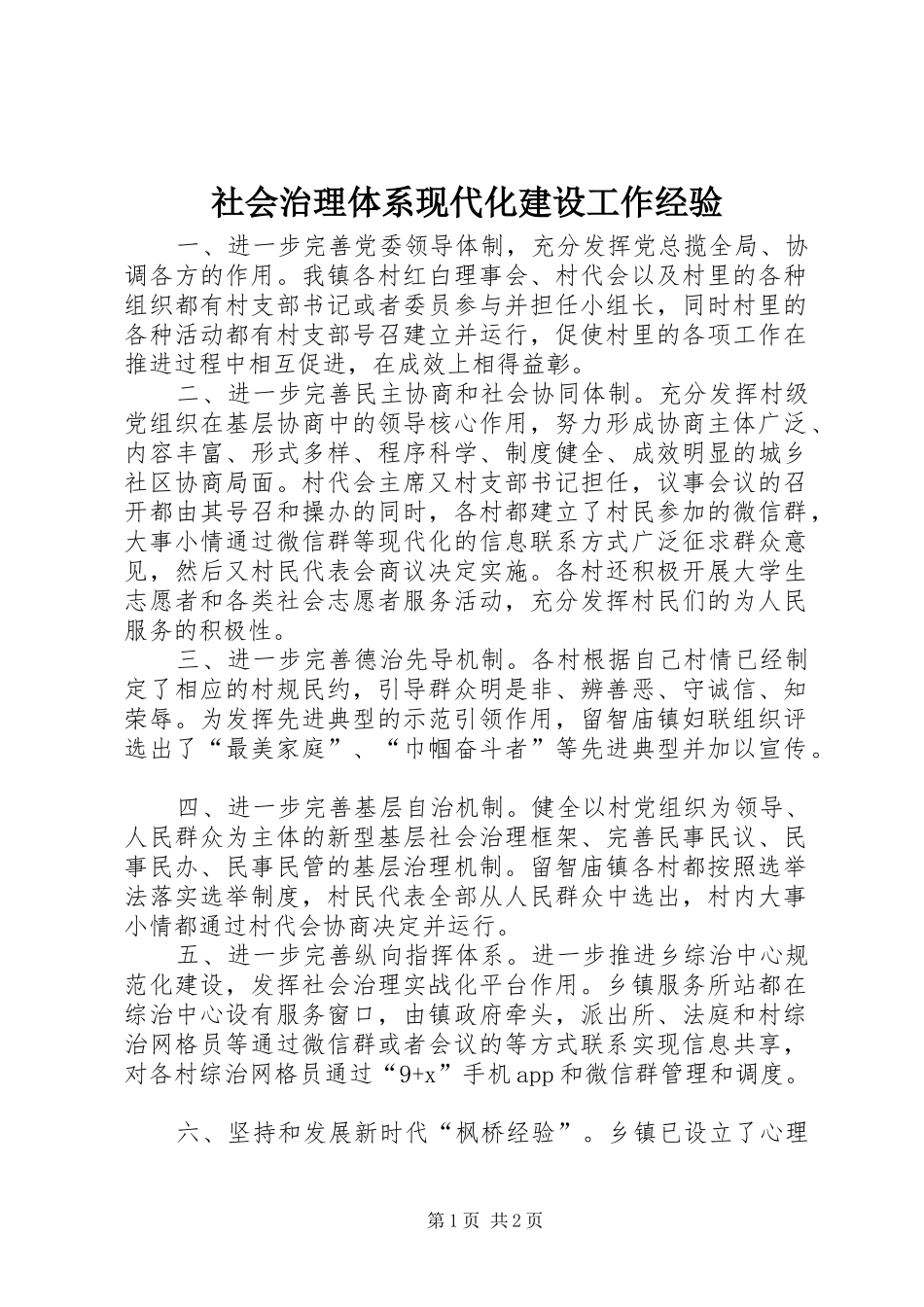 社会治理体系现代化建设工作经验

一、进一步完善党委领导体制，充分发挥党总揽全局、协调各方的作用。我镇各村红白理事会、村代会以及村里的各种组织都有村支部书记或者委员参与并担任小组长，同时村里的各种活动都有村支部号召建立并运行，促使村里的各项工作在推进过程中相互促进，在成效上相得益彰。

二、进一步完善民主协商和社会协同体制。充分发挥村级党组织在基层协商中的领导核心作用，努力形成协商主体广泛、内容丰富、形式多样、程序科学、制度健全、成效明显的城乡社区协商局面。村代会主席又村支部书记担任，议事会议的召开都由其号召和操办的同时，各村都建立了村民参加的微信群，大事小情通过微信群等现代化的信息联系方式广泛征求群众意见，然后又村民代表会商议决定实施。各村还积极开展大学生志愿者和各类社会志愿者服务活动，充分发挥村民们的为人民服务的积极性。

三、进一步完善德治先导机制。各村根据自己村情已经制定了相应的村规民约，引导群众明是非、辨善恶、守诚信、知荣辱。为发挥先进典型的示范引领作用，留智庙镇妇联组织评选出了“最美家庭”、“巾帼奋斗者”等先进典型并加以宣传。

四、进一步完善基层自治机制。健全以村党组织为领导、人民群众为主体的新型基层社会治理框架、完善民事民议、民事民办、民事民管的基层治理机制。留智庙镇各村都按照选举法落实选举制度，村民代表全部从人民群众中选出，村内大事小情都通过村代会协商决定并运行。

五、进一步完善纵向指挥体系。进一步推进乡综治中心规范化建设，发挥社会治理实战化平台作用。乡镇服务所站都在综治中心设有服务窗口，由镇政府牵头，派出所、法庭和村综治网格员等通过微信群或者会议的等方式联系实现信息共享，对各村综治网格员通过“9+x”手机app和微信群管理和调度。

六、坚持和发展新时代“枫桥经验”。乡镇已设立了心理

第1页 共2页